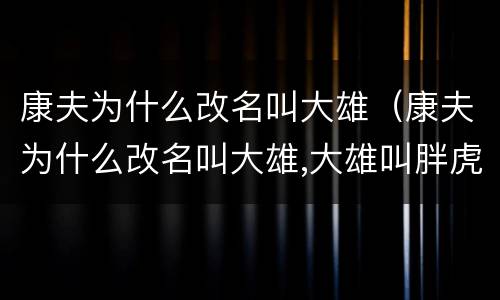 康夫为什么改名叫大雄（康夫为什么改名叫大雄,大雄叫胖虎